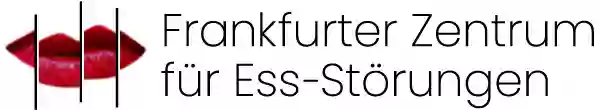 Frankfurter Zentrum
für Ess-Störungen